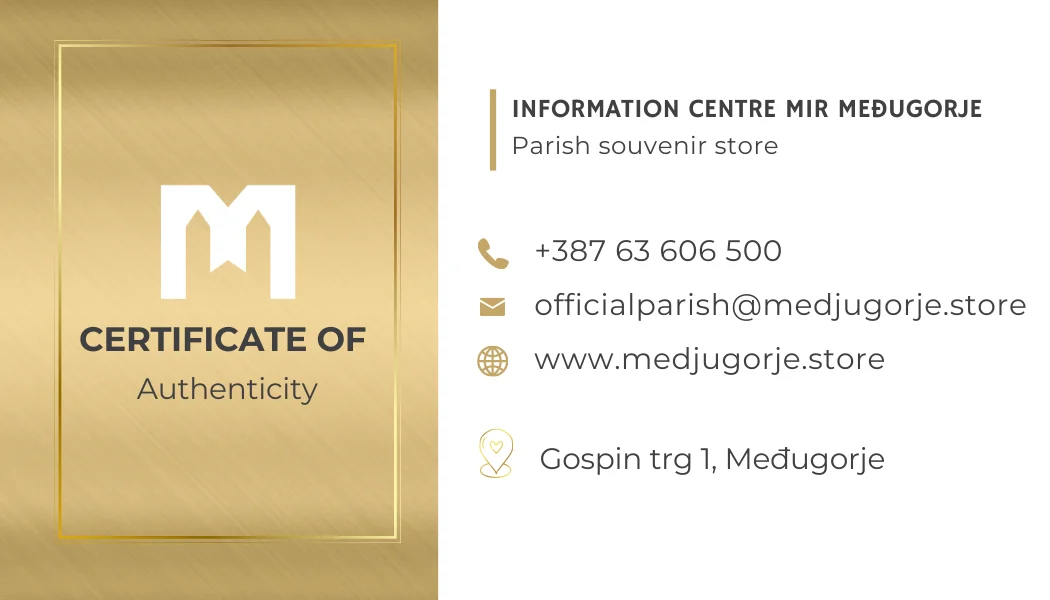 CERTIFICATE OF
Authenticity

INFORMATION CENTRE MIR MEĐUGORJE
Parish souvenir store

+387 63 606 500

officialparish@medjugorje.store

www.medjugorje.store

Gospin trg 1, Međugorje